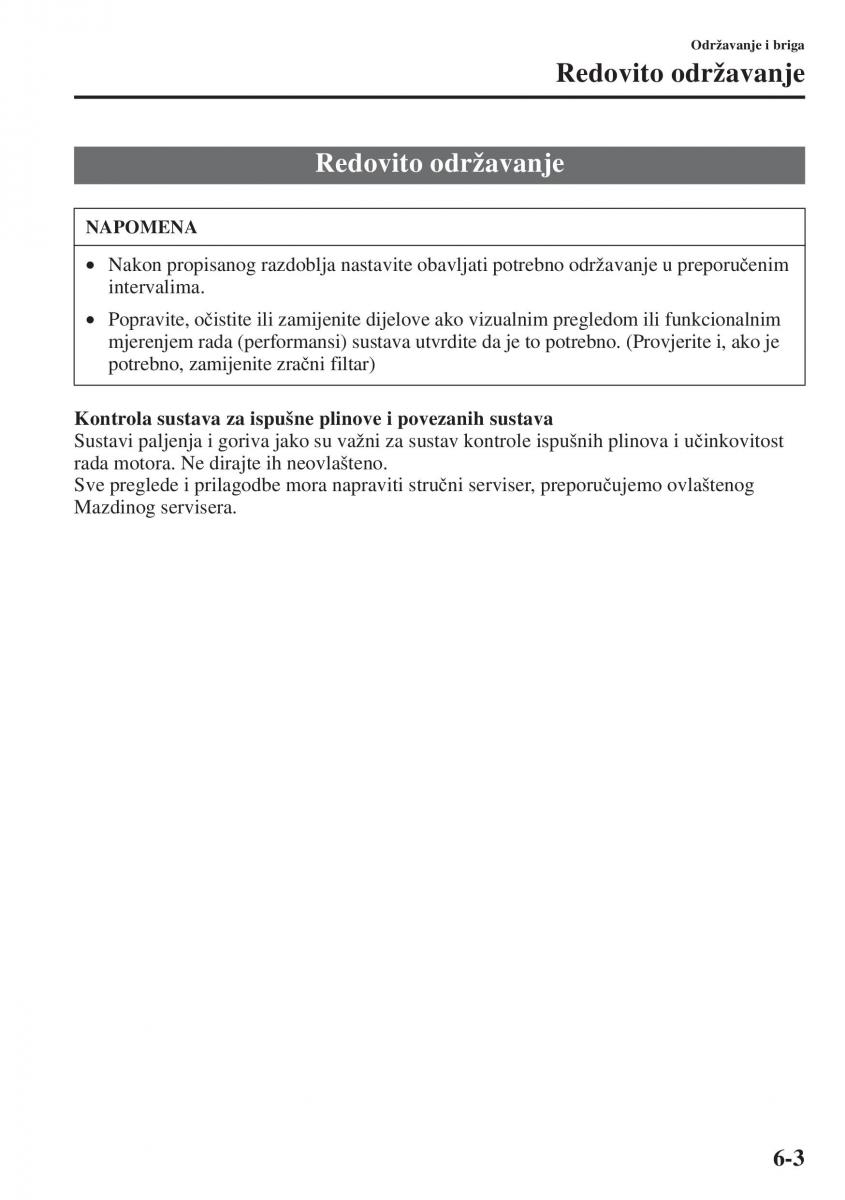 Održavanje i briga

Redovito održavanje

Redovito održavanje

NAPOMENA

• Nakon propisanog razdoblja nastavite obavljati potrebno održavanje u preporučenim intervalima.

• Popravite, očistite ili zamijenite dijelove ako vizualnim pregledom ili funkcionalnim mjerenjem rada (performansi) sustava utvrdite da je to potrebno. (Provjerite i, ako je potrebno, zamijenite zračni filtar)

Kontrola sustava za ispušne plinove i povezanih sustava
Sustavi paljenja i goriva jako su važni za sustav kontrole ispušnih plinova i učinkovitost rada motora. Ne dirajte ih neovlašteno.
Sve preglede i prilagodbe mora napraviti stručni serviser, preporučujemo ovlaštenog Mazdinog servisera.

6-3